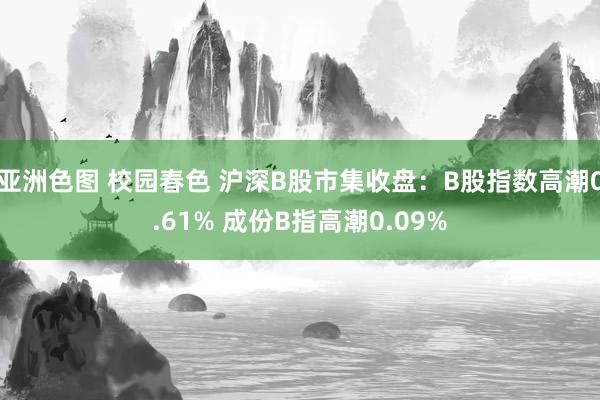 亚洲色图 校园春色 沪深B股市集收盘：B股指数高潮0.61% 成份B指高潮0.09%